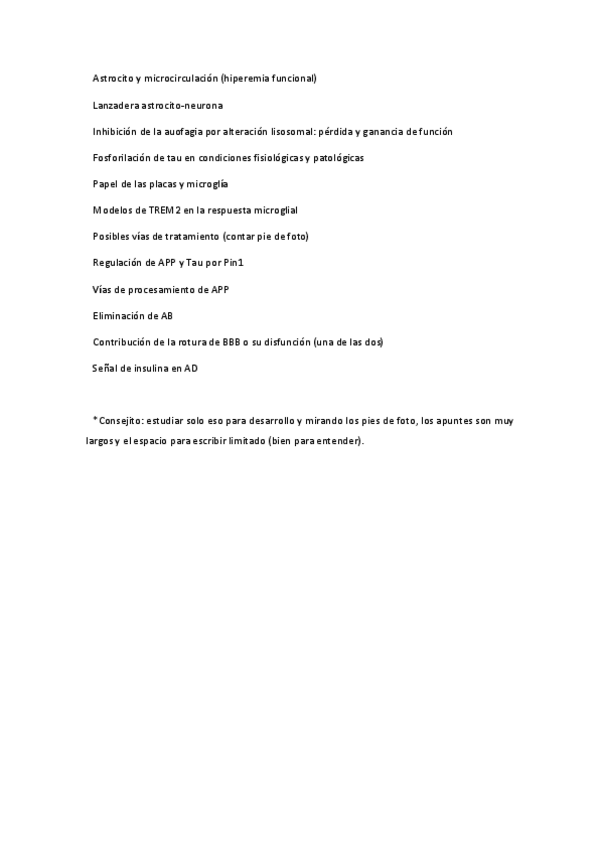 Astrocito y microcirculación (hiperemia funcional)

Lanzadera astrocito-neurona

Inhibición de la auofagia por alteración lisosomal: pérdida y ganancia de función

Fosforilación de tau en condiciones fisiológicas y patológicas

Papel de las placas y microglía

Modelos de TREM2 en la respuesta microglial

Posibles vías de tratamiento (contar pie de foto)

Regulación de APP y Tau por Pin1

Vías de procesamiento de APP

Eliminación de AB

Contribución de la rotura de BBB o su disfunción (una de las dos)

Señal de insulina en AD

*Consejito: estudiar solo eso para desarrollo y mirando los pies de foto, los apuntes son muy largos y el espacio para escribir limitado (bien para entender).